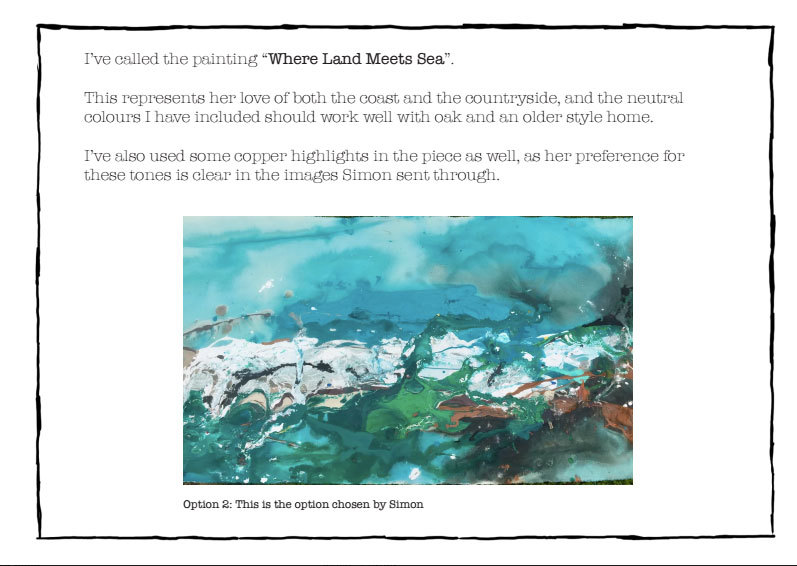 I've called the painting "Where Land Meets Sea".

This represents her love of both the coast and the countryside, and the neutral colours I have included should work well with oak and an older style home.

I've also used some copper highlights in the piece as well, as her preference for these tones is clear in the images Simon sent through.

Option 2: This is the option chosen by Simon